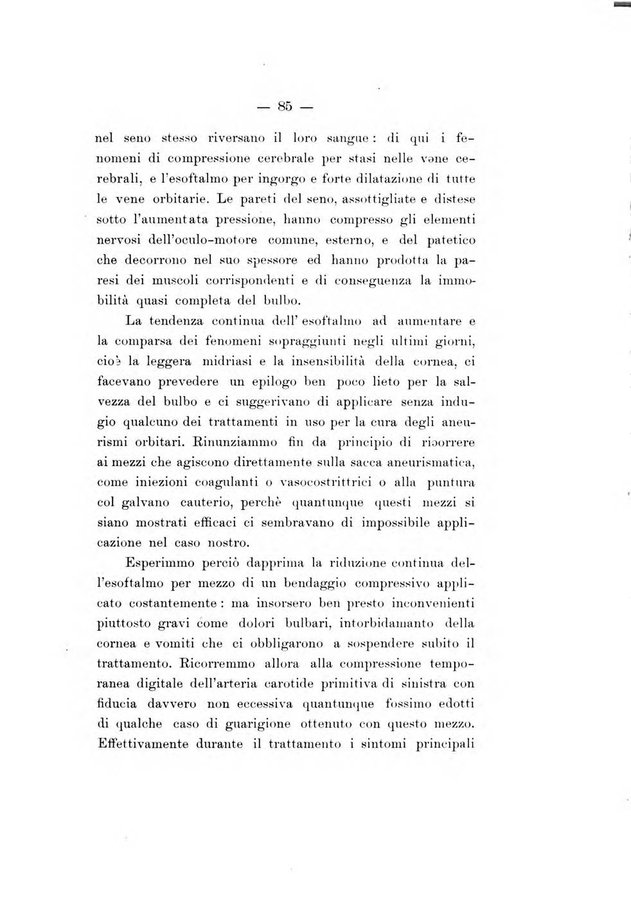 — 85 —

nel seno stesso riversano il loro sangue: di qui i fenomeni di compressione cerebrale per stasi nelle vene cerebrali, e l'esoftalmo per ingorgo e forte dilatazione di tutte le vene orbitarie. Le pareti del seno, assottigliate e distese sotto l'aumentata pressione, hanno compresso gli elementi nervosi dell'oculo-motore comune, esterno, e del patetico che decorrono nel suo spessore ed hanno prodotta la paresi dei muscoli corrispondenti e di conseguenza la immobilità quasi completa del bulbo.

La tendenza continua dell' esoftalmo ad aumentare e la comparsa dei fenomeni sopraggiunti negli ultimi giorni, cioè la leggera midriasi e la insensibilità della cornea, ci facevano prevedere un epilogo ben poco lieto per la salvezza del bulbo e ci suggerivano di applicare senza indugio qualcuno dei trattamenti in uso per la cura degli aneurismi orbitari. Rinunziammo fin da principio di ricorrere ai mezzi che agiscono direttamente sulla sacca aneurismatica, come iniezioni coagulanti o vasocostrittrici o alla puntura col galvano cauterio, perchè quantunque questi mezzi si siano mostrati efficaci ci sembravano di impossibile applicazione nel caso nostro.

Esperimmo perciò dapprima la riduzione continua dell'esoftalmo per mezzo di un bendaggio compressivo applicato costantemente: ma insorsero ben presto inconvenienti piuttosto gravi come dolori bulbari, intorbidamanto della cornea e vomiti che ci obbligarono a sospendere subito il trattamento. Ricorremmo allora alla compressione temporanea digitale dell'arteria carotide primitiva di sinistra con fiducia davvero non eccessiva quantunque fossimo edotti di qualche caso di guarigione ottenuto con questo mezzo. Effettivamente durante il trattamento i sintomi principali